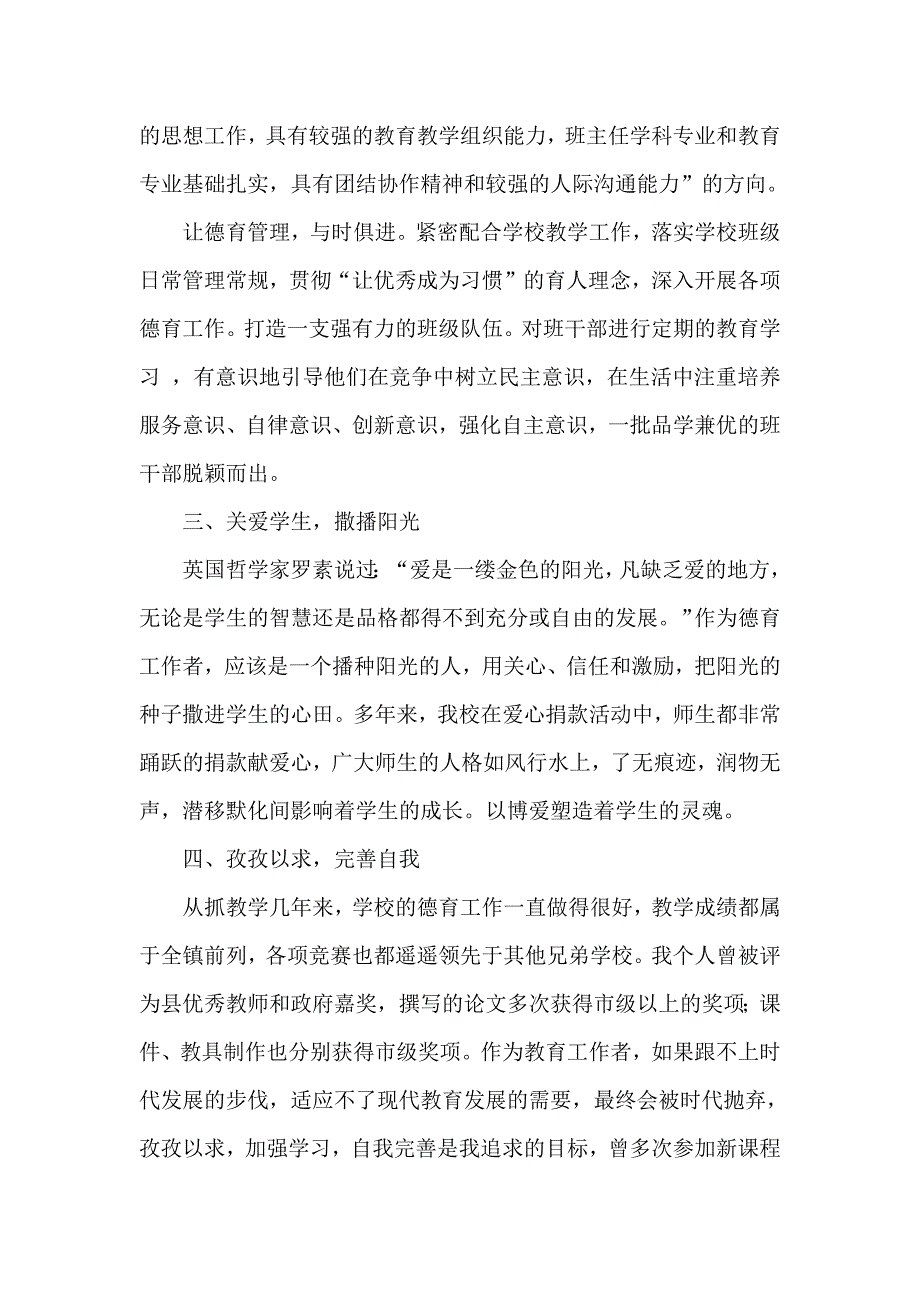 的思想工作，具有较强的教育教学组织能力，班主任学科专业和教育专业基础扎实，具有团结协作精神和较强的人际沟通能力”的方向。

让德育管理，与时俱进。紧密配合学校教学工作，落实学校班级日常管理常规，贯彻“让优秀成为习惯”的育人理念，深入开展各项德育工作。打造一支强有力的班级队伍。对班干部进行定期的教育学习 ，有意识地引导他们在竞争中树立民主意识，在生活中注重培养服务意识、自律意识、创新意识，强化自主意识，一批品学兼优的班干部脱颖而出。

三、关爱学生，撒播阳光

英国哲学家罗素说过：“爱是一缕金色的阳光，凡缺乏爱的地方，无论是学生的智慧还是品格都得不到充分或自由的发展。”作为德育工作者，应该是一个播种阳光的人，用关心、信任和激励，把阳光的种子撒进学生的心田。多年来，我校在爱心捐款活动中，师生都非常踊跃的捐款献爱心，广大师生的人格如风行水上，了无痕迹，润物无声，潜移默化间影响着学生的成长。以博爱塑造着学生的灵魂。

四、孜孜以求，完善自我

从抓教学几年来，学校的德育工作一直做得很好，教学成绩都属于全镇前列，各项竞赛也都遥遥领先于其他兄弟学校。我个人曾被评为县优秀教师和政府嘉奖，撰写的论文多次获得市级以上的奖项；课件、教具制作也分别获得市级奖项。作为教育工作者，如果跟不上时代发展的步伐，适应不了现代教育发展的需要，最终会被时代抛弃，孜孜以求，加强学习，自我完善是我追求的目标，曾多次参加新课程